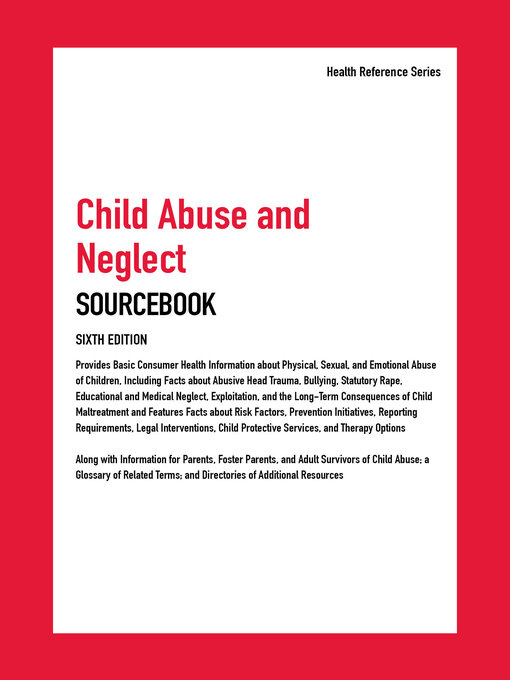 Health Reference Series

Child Abuse and Neglect

SOURCEBOOK

SIXTH EDITION

Provides Basic Consumer Health Information about Physical, Sexual, and Emotional Abuse of Children, Including Facts about Abusive Head Trauma, Bullying, Statutory Rape, Educational and Medical Neglect, Exploitation, and the Long-Term Consequences of Child Maltreatment and Features Facts about Risk Factors, Prevention Initiatives, Reporting Requirements, Legal Interventions, Child Protective Services, and Therapy Options

Along with Information for Parents, Foster Parents, and Adult Survivors of Child Abuse; a Glossary of Related Terms; and Directories of Additional Resources